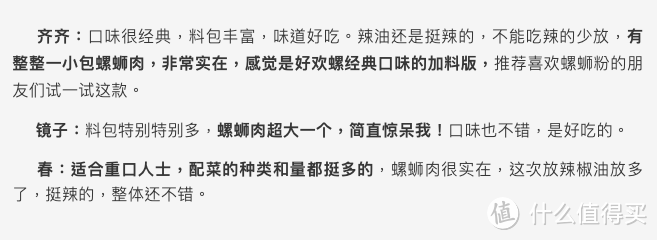 齐齐：口味很经典，料包丰富，味道好吃。辣油还是挺辣的，不能吃辣的少放，有整整一小包螺蛳肉，非常实在，感觉是好欢螺经典口味的加料版，推荐喜欢螺蛳粉的朋友们试一试这款。

镜子：料包特别特别多，螺蛳肉超大一个，简直惊呆我！口味也不错，是好吃的。

春：适合重口人士，配菜的种类和量都挺多的，螺蛳肉很实在，这次放辣椒油放多了，挺辣的，整体还不错。

值 什么值得买